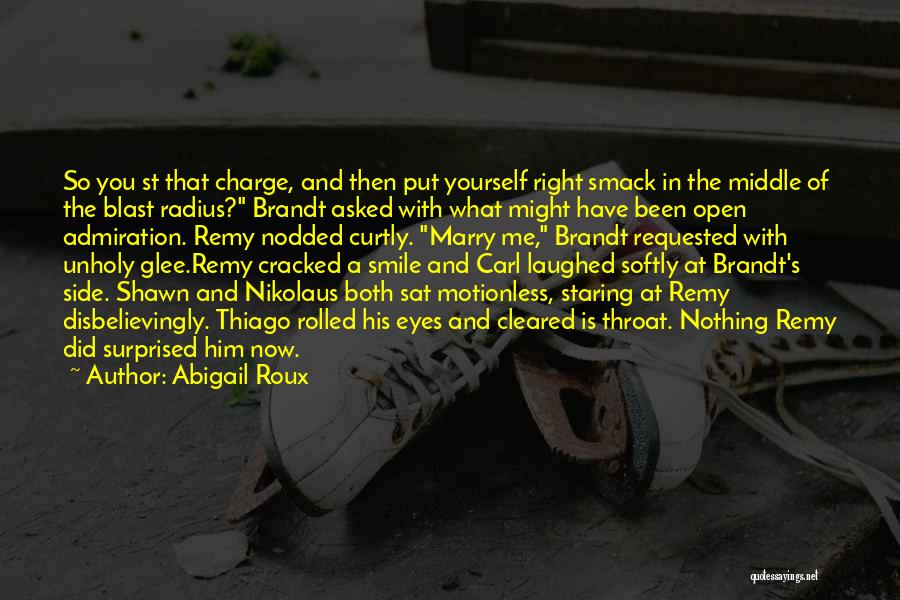 So you st that charge, and then put yourself right smack in the middle of the blast radius?" Brandt asked with what might have been open admiration. Remy nodded curtly. "Marry me," Brandt requested with unholy glee.Remy cracked a smile and Carl laughed softly at Brandt's side. Shawn and Nikolaus both sat motionless, staring at Remy disbelievingly. Thiago rolled his eyes and cleared is throat. Nothing Remy did surprised him now.

~ Author: Abigail Roux

quotessayings.net